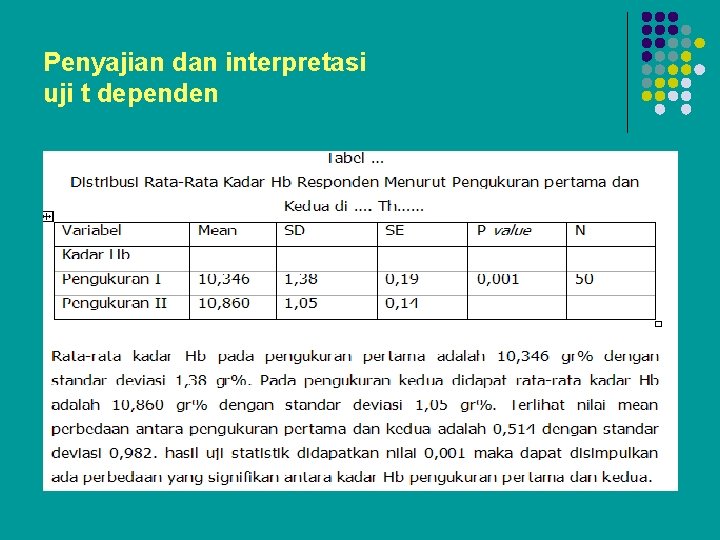 Penyajian dan interpretasi uji t dependen

Tabel ...
Distribusi Rata-Rata Kadar Hb Responden Menurut Pengukuran pertama dan Kedua di .... Th......

| Variabel | Mean | SD | SE | P value | N |
|---|---|---|---|---|---|
| Kadar Hb | | | | | |
| Pengukuran I | 10,346 | 1,38 | 0,19 | 0,001 | 50 |
| Pengukuran II | 10,860 | 1,05 | 0,14 | | |

Rata-rata kadar Hb pada pengukuran pertama adalah 10,346 gr% dengan standar deviasi 1,38 gr%. Pada pengukuran kedua didapat rata-rata kadar Hb adalah 10,860 gr% dengan standar deviasi 1,05 gr%. Terlihat nilai mean perbedaan antara pengukuran pertama dan kedua adalah 0,514 dengan standar deviasi 0,982. hasil uji statistik didapatkan nilai 0,001 maka dapat disimpulkan ada perbedaan yang signifikan antara kadar Hb pengukuran pertama dan kedua.